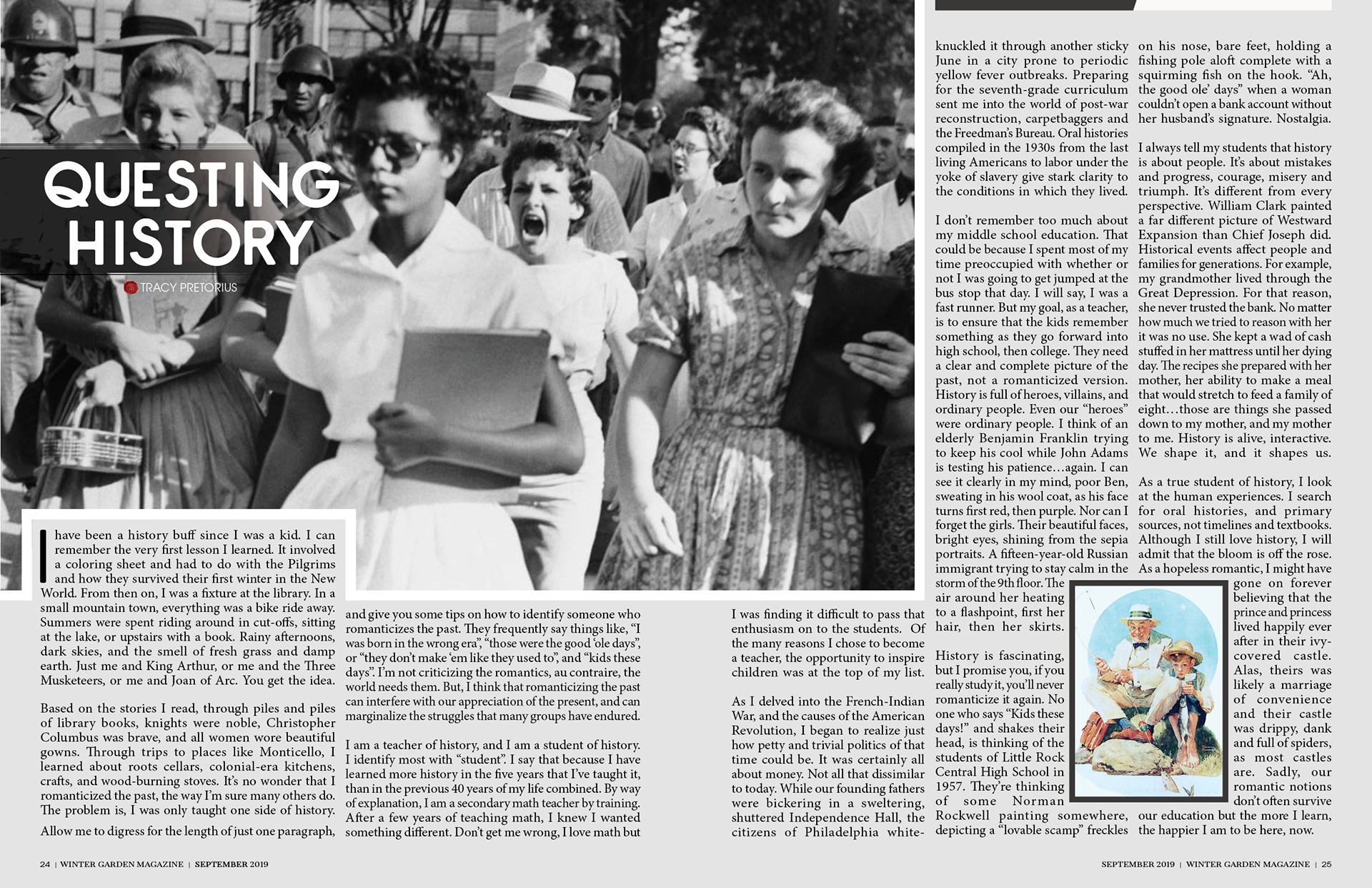 QUESTING HISTORY

TRACY PRETORIUS

I have been a history buff since I was a kid. I can remember the very first lesson I learned. It involved a coloring sheet and had to do with the Pilgrims and how they survived their first winter in the New World. From then on, I was a fixture at the library. In a small mountain town, everything was a bike ride away. Summers were spent riding around in cut-offs, sitting at the lake, or upstairs with a book. Rainy afternoons, dark skies, and the smell of fresh grass and damp earth. Just me and King Arthur, or me and the Three Musketeers, or me and Joan of Arc. You get the idea.

Based on the stories I read, through piles and piles of library books, knights were noble, Christopher Columbus was brave, and all women wore beautiful gowns. Through trips to places like Monticello, I learned about roots cellars, colonial-era kitchens, crafts, and wood-burning stoves. It's no wonder that I romanticized the past, the way I'm sure many others do. The problem is, I was only taught one side of history.

Allow me to digress for the length of just one paragraph, and give you some tips on how to identify someone who romanticizes the past. They frequently say things like, "I was born in the wrong era", "those were the good 'ole days", or "they don't make 'em like they used to", and "kids these days". I'm not criticizing the romantics, au contraire, the world needs them. But, I think that romanticizing the past can interfere with our appreciation of the present, and can marginalize the struggles that many groups have endured.

I am a teacher of history, and I am a student of history. I identify most with "student". I say that because I have learned more history in the five years that I've taught it, than in the previous 40 years of my life combined. By way of explanation, I am a secondary math teacher by training. After a few years of teaching math, I knew I wanted something different. Don't get me wrong, I love math but

I was finding it difficult to pass that enthusiasm on to the students. Of the many reasons I chose to become a teacher, the opportunity to inspire children was at the top of my list.

As I delved into the French-Indian War, and the causes of the American Revolution, I began to realize just how petty and trivial politics of that time could be. It was certainly all about money. Not all that dissimilar to today. While our founding fathers were bickering in a sweltering, shuttered Independence Hall, the citizens of Philadelphia white-knuckled it through another sticky June in a city prone to periodic yellow fever outbreaks. Preparing for the seventh-grade curriculum sent me into the world of post-war reconstruction, carpetbaggers and the Freedman's Bureau. Oral histories compiled in the 1930s from the last living Americans to labor under the yoke of slavery give stark clarity to the conditions in which they lived.

I don't remember too much about my middle school education. That could be because I spent most of my time preoccupied with whether or not I was going to get jumped at the bus stop that day. I will say, I was a fast runner. But my goal, as a teacher, is to ensure that the kids remember something as they go forward into high school, then college. They need a clear and complete picture of the past, not a romanticized version. History is full of heroes, villains, and ordinary people. Even our "heroes" were ordinary people. I think of an elderly Benjamin Franklin trying to keep his cool while John Adams is testing his patience…again. I can see it clearly in my mind, poor Ben, sweating in his wool coat, as his face turns first red, then purple. Nor can I forget the girls. Their beautiful faces, bright eyes, shining from the sepia portraits. A fifteen-year-old Russian immigrant trying to stay calm in the storm of the 9th floor. The air around her heating to a flashpoint, first her hair, then her skirts.

History is fascinating, but I promise you, if you really study it, you'll never romanticize it again. No one who says "Kids these days!" and shakes their head, is thinking of the students of Little Rock Central High School in 1957. They're thinking of some Norman Rockwell painting somewhere, depicting a "lovable scamp" freckles on his nose, bare feet, holding a fishing pole aloft complete with a squirming fish on the hook. "Ah, the good ole' days" when a woman couldn't open a bank account without her husband's signature. Nostalgia.

I always tell my students that history is about people. It's about mistakes and progress, courage, misery and triumph. It's different from every perspective. William Clark painted a far different picture of Westward Expansion than Chief Joseph did. Historical events affect people and families for generations. For example, my grandmother lived through the Great Depression. For that reason, she never trusted the bank. No matter how much we tried to reason with her it was no use. She kept a wad of cash stuffed in her mattress until her dying day. The recipes she prepared with her mother, her ability to make a meal that would stretch to feed a family of eight…those are things she passed down to my mother, and my mother to me. History is alive, interactive. We shape it, and it shapes us.

As a true student of history, I look at the human experiences. I search for oral histories, and primary sources, not timelines and textbooks. Although I still love history, I will admit that the bloom is off the rose. As a hopeless romantic, I might have gone on forever believing that the prince and princess lived happily ever after in their ivy-covered castle. Alas, theirs was likely a marriage of convenience and their castle was drippy, dank and full of spiders, as most castles are. Sadly, our romantic notions don't often survive our education but the more I learn, the happier I am to be here, now.

24 | WINTER GARDEN MAGAZINE | SEPTEMBER 2019

SEPTEMBER 2019 | WINTER GARDEN MAGAZINE | 25